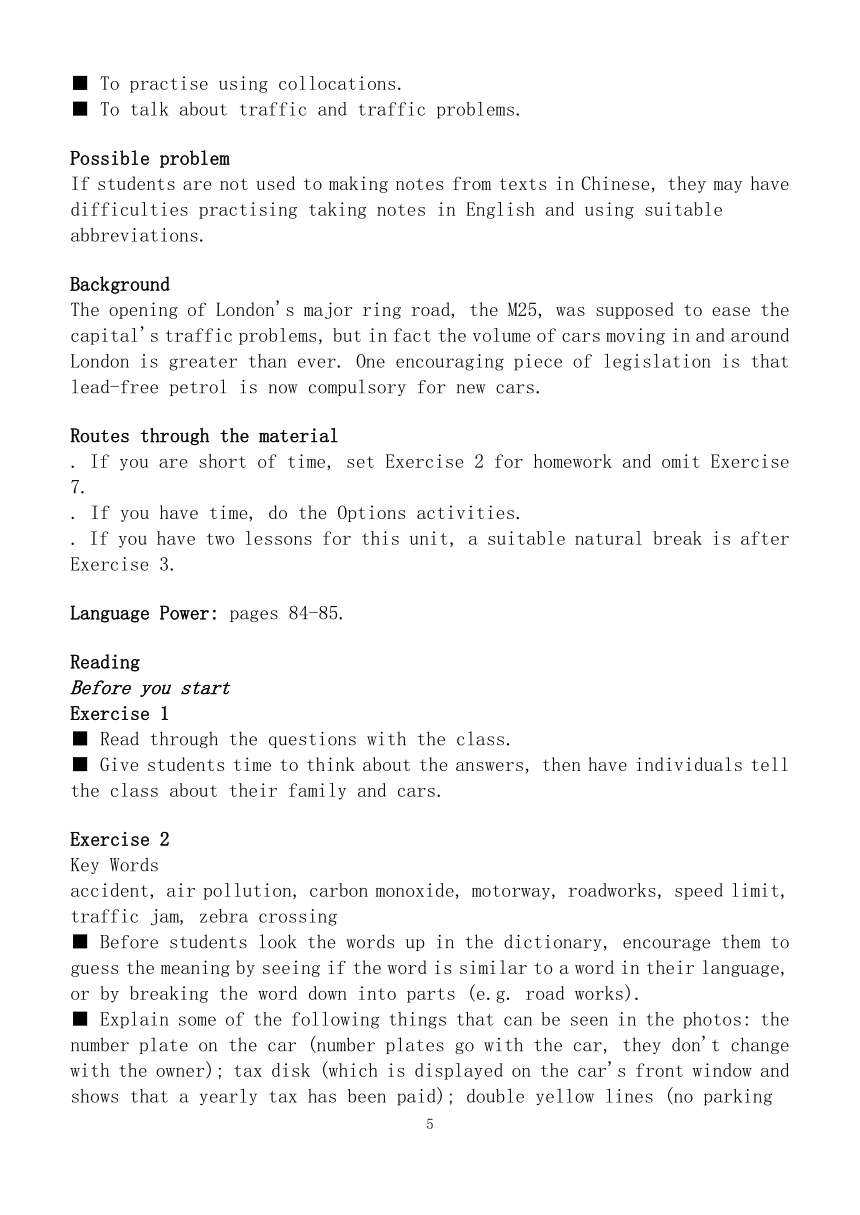 ■ To practise using collocations.
■ To talk about traffic and traffic problems.

Possible problem
If students are not used to making notes from texts in Chinese, they may have difficulties practising taking notes in English and using suitable abbreviations.

Background
The opening of London's major ring road, the M25, was supposed to ease the capital's traffic problems, but in fact the volume of cars moving in and around London is greater than ever. One encouraging piece of legislation is that lead-free petrol is now compulsory for new cars.

Routes through the material
. If you are short of time, set Exercise 2 for homework and omit Exercise 7.
. If you have time, do the Options activities.
. If you have two lessons for this unit, a suitable natural break is after Exercise 3.

Language Power: pages 84-85.

Reading
Before you start
Exercise 1
■ Read through the questions with the class.
■ Give students time to think about the answers, then have individuals tell the class about their family and cars.

Exercise 2
Key Words
accident, air pollution, carbon monoxide, motorway, roadworks, speed limit, traffic jam, zebra crossing
■ Before students look the words up in the dictionary, encourage them to guess the meaning by seeing if the word is similar to a word in their language, or by breaking the word down into parts (e.g. road works).
■ Explain some of the following things that can be seen in the photos: the number plate on the car (number plates go with the car, they don't change with the owner); tax disk (which is displayed on the car's front window and shows that a yearly tax has been paid); double yellow lines (no parking

5